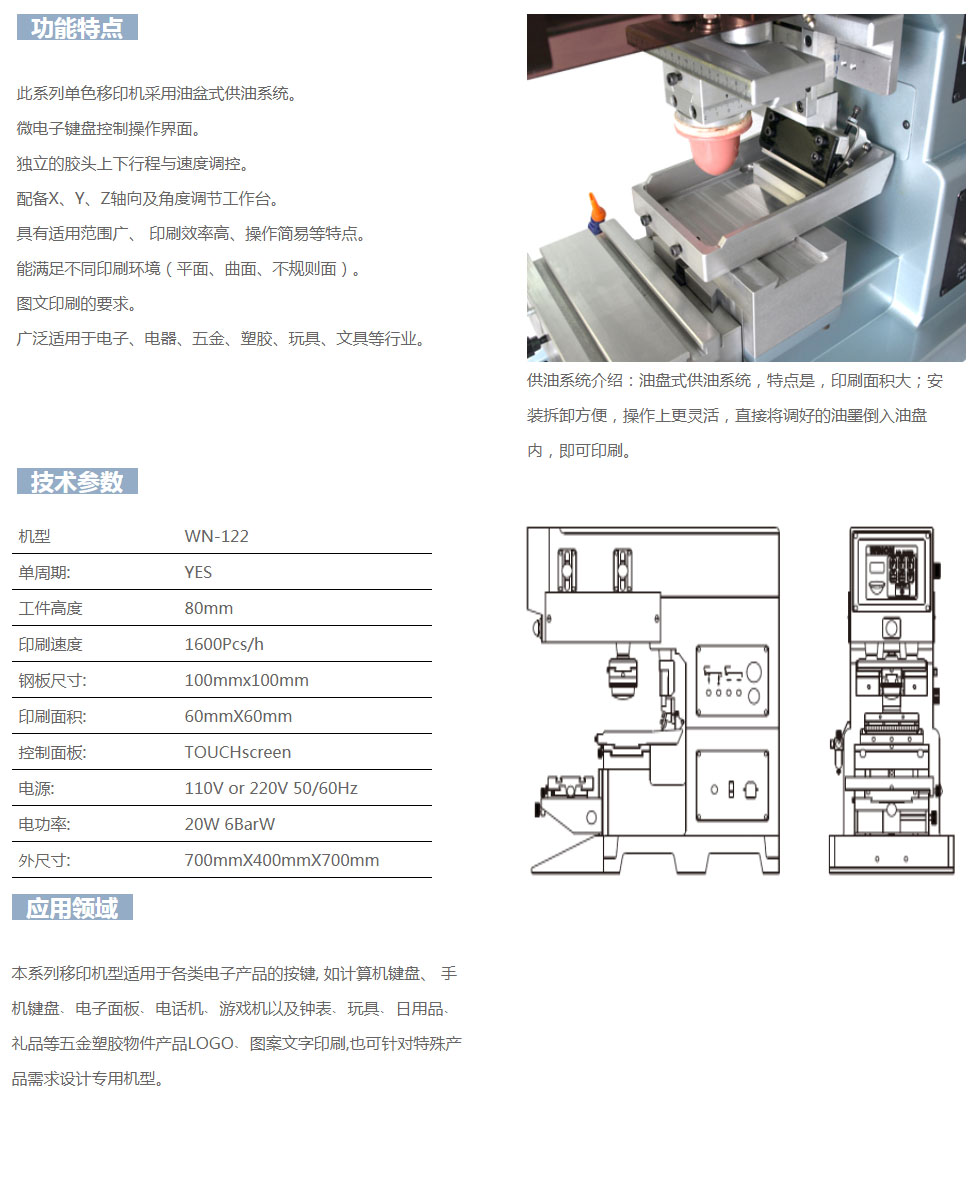 功能特点

此系列单色移印机采用油盆式供油系统。
微电子键盘控制操作界面。
独立的胶头上下行程与速度调控。
配备X、Y、Z轴向及角度调节工作台。
具有适用范围广、 印刷效率高、操作简易等特点。
能满足不同印刷环境（平面、曲面、不规则面）。
图文印刷的要求。
广泛适用于电子、电器、五金、塑胶、玩具、文具等行业。

供油系统介绍：油盘式供油系统，特点是，印刷面积大；安装拆卸方便，操作上更灵活，直接将调好的油墨倒入油盘内，即可印刷。

技术参数

| 机型 | WN-122 |
|---|---|
| 单周期: | YES |
| 工件高度 | 80mm |
| 印刷速度 | 1600Pcs/h |
| 钢板尺寸: | 100mmx100mm |
| 印刷面积: | 60mmX60mm |
| 控制面板: | TOUCHscreen |
| 电源: | 110V or 220V 50/60Hz |
| 电功率: | 20W 6BarW |
| 外尺寸: | 700mmX400mmX700mm |

应用领域

本系列移印机型适用于各类电子产品的按键, 如计算机键盘、 手机键盘、电子面板、电话机、游戏机以及钟表、玩具、日用品、礼品等五金塑胶物件产品LOGO、图案文字印刷,也可针对特殊产品需求设计专用机型。